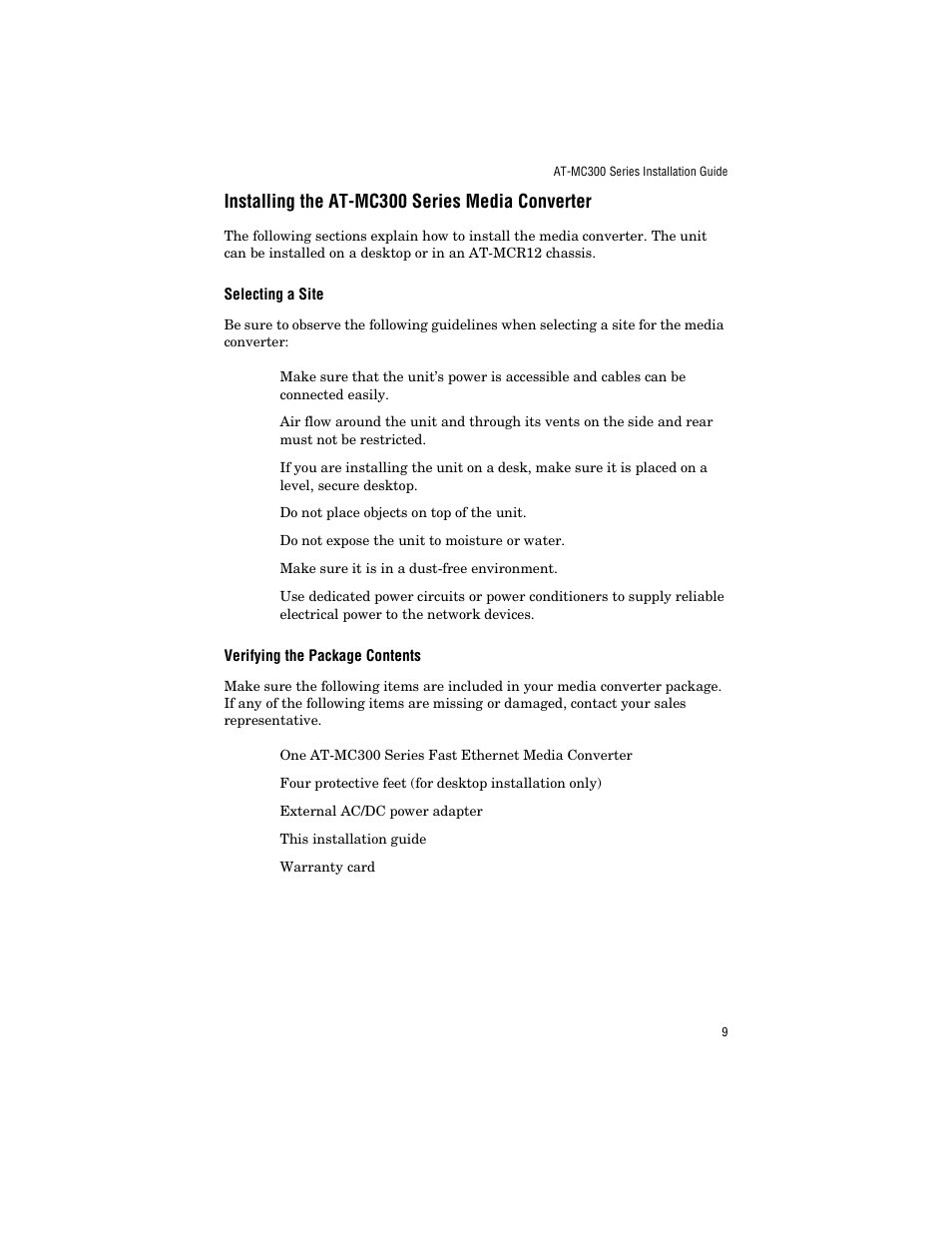 AT-MC300 Series Installation Guide

Installing the AT-MC300 Series Media Converter

The following sections explain how to install the media converter. The unit can be installed on a desktop or in an AT-MCR12 chassis.

Selecting a Site

Be sure to observe the following guidelines when selecting a site for the media converter:

Make sure that the unit's power is accessible and cables can be connected easily.

Air flow around the unit and through its vents on the side and rear must not be restricted.

If you are installing the unit on a desk, make sure it is placed on a level, secure desktop.

Do not place objects on top of the unit.

Do not expose the unit to moisture or water.

Make sure it is in a dust-free environment.

Use dedicated power circuits or power conditioners to supply reliable electrical power to the network devices.

Verifying the Package Contents

Make sure the following items are included in your media converter package. If any of the following items are missing or damaged, contact your sales representative.

One AT-MC300 Series Fast Ethernet Media Converter

Four protective feet (for desktop installation only)

External AC/DC power adapter

This installation guide

Warranty card

9